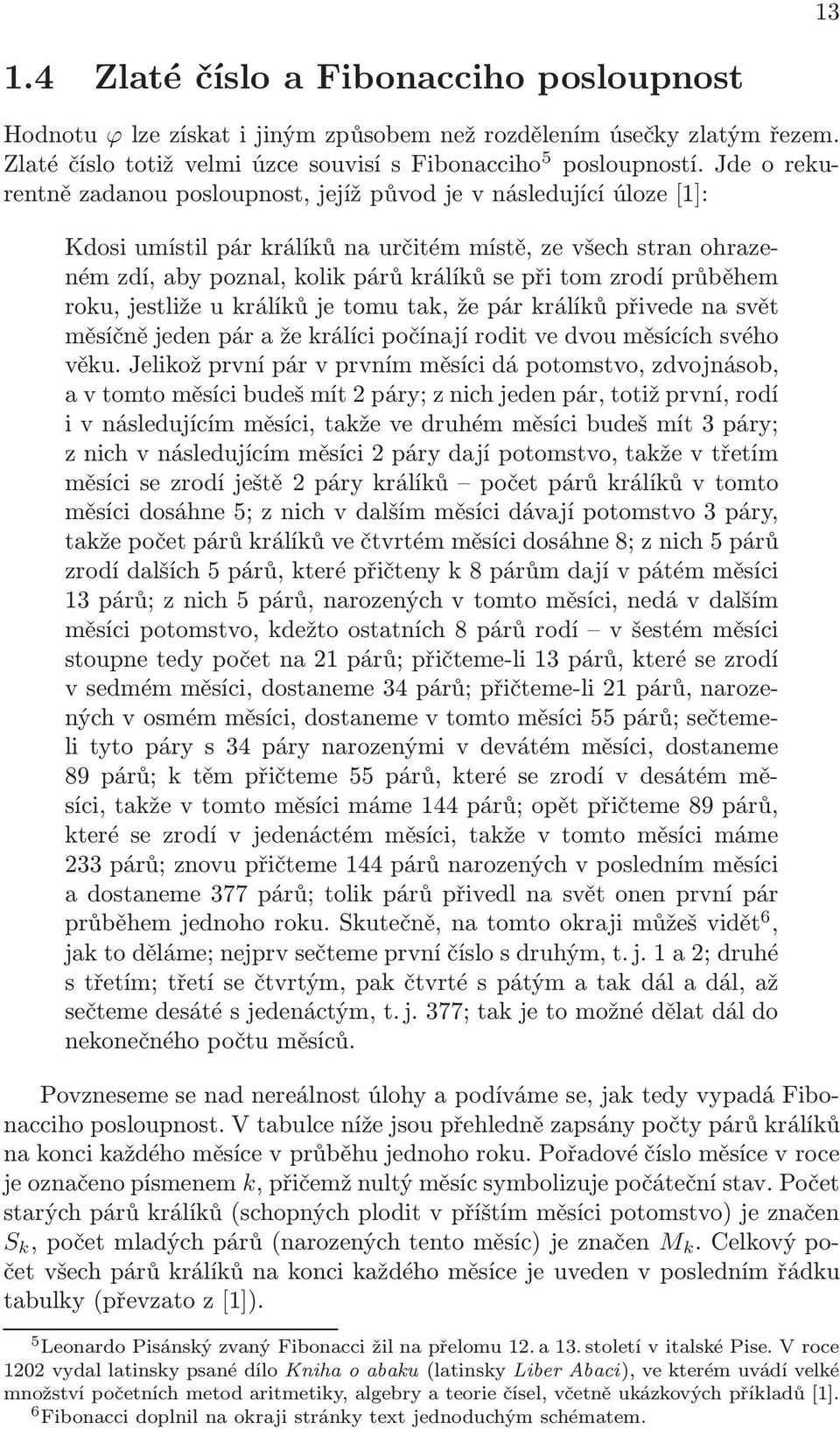 13

1.4 Zlaté číslo a Fibonacciho posloupnost

Hodnotu $\varphi$ lze získat i jiným způsobem než rozdělením úsečky zlatým řezem. Zlaté číslo totiž velmi úzce souvisí s Fibonacciho$^5$ posloupností. Jde o rekurentně zadanou posloupnost, jejíž původ je v následující úloze [1]:

Kdosi umístil pár králíků na určitém místě, ze všech stran ohrazeném zdí, aby poznal, kolik párů králíků se při tom zrodí průběhem roku, jestliže u králíků je tomu tak, že pár králíků přivede na svět měsíčně jeden pár a že králíci počínají rodit ve dvou měsících svého věku. Jelikož první pár v prvním měsíci dá potomstvo, zdvojnásob, a v tomto měsíci budeš mít 2 páry; z nich jeden pár, totiž první, rodí i v následujícím měsíci, takže ve druhém měsíci budeš mít 3 páry; z nich v následujícím měsíci 2 páry dají potomstvo, takže v třetím měsíci se zrodí ještě 2 páry králíků – počet párů králíků v tomto měsíci dosáhne 5; z nich v dalším měsíci dávají potomstvo 3 páry, takže počet párů králíků ve čtvrtém měsíci dosáhne 8; z nich 5 párů zrodí dalších 5 párů, které přičteny k 8 párům dají v pátém měsíci 13 párů; z nich 5 párů, narozených v tomto měsíci, nedá v dalším měsíci potomstvo, kdežto ostatních 8 párů rodí – v šestém měsíci stoupne tedy počet na 21 párů; přičteme-li 13 párů, které se zrodí v sedmém měsíci, dostaneme 34 párů; přičteme-li 21 párů, narozených v osmém měsíci, dostaneme v tomto měsíci 55 párů; sečteme-li tyto páry s 34 páry narozenými v devátém měsíci, dostaneme 89 párů; k těm přičteme 55 párů, které se zrodí v desátém měsíci, takže v tomto měsíci máme 144 párů; opět přičteme 89 párů, které se zrodí v jedenáctém měsíci, takže v tomto měsíci máme 233 párů; znovu přičteme 144 párů narozených v posledním měsíci a dostaneme 377 párů; tolik párů přivedl na svět onen první pár průběhem jednoho roku. Skutečně, na tomto okraji můžeš vidět$^6$, jak to děláme; nejprv sečteme první číslo s druhým, t. j. 1 a 2; druhé s třetím; třetí se čtvrtým, pak čtvrté s pátým a tak dál a dál, až sečteme desáté s jedenáctým, t. j. 377; tak je to možné dělat dál do nekonečného počtu měsíců.

Povzneseme se nad nereálnost úlohy a podíváme se, jak tedy vypadá Fibonacciho posloupnost. V tabulce níže jsou přehledně zapsány počty párů králíků na konci každého měsíce v průběhu jednoho roku. Pořadové číslo měsíce v roce je označeno písmenem $k$, přičemž nultý měsíc symbolizuje počáteční stav. Počet starých párů králíků (schopných plodit v příštím měsíci potomstvo) je značen $S_k$, počet mladých párů (narozených tento měsíc) je značen $M_k$. Celkový počet všech párů králíků na konci každého měsíce je uveden v posledním řádku tabulky (převzato z [1]).

$^5$Leonardo Pisánský zvaný Fibonacci žil na přelomu 12. a 13. století v italské Pise. V roce 1202 vydal latinsky psané dílo Kniha o abaku (latinsky Liber Abaci), ve kterém uvádí velké množství početních metod aritmetiky, algebry a teorie čísel, včetně ukázkových příkladů [1].
$^6$Fibonacci doplnil na okraji stránky text jednoduchým schématem.